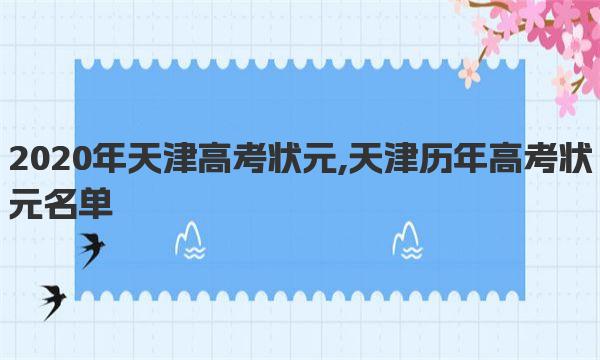 2020年天津高考状元,天津历年高考状元名单